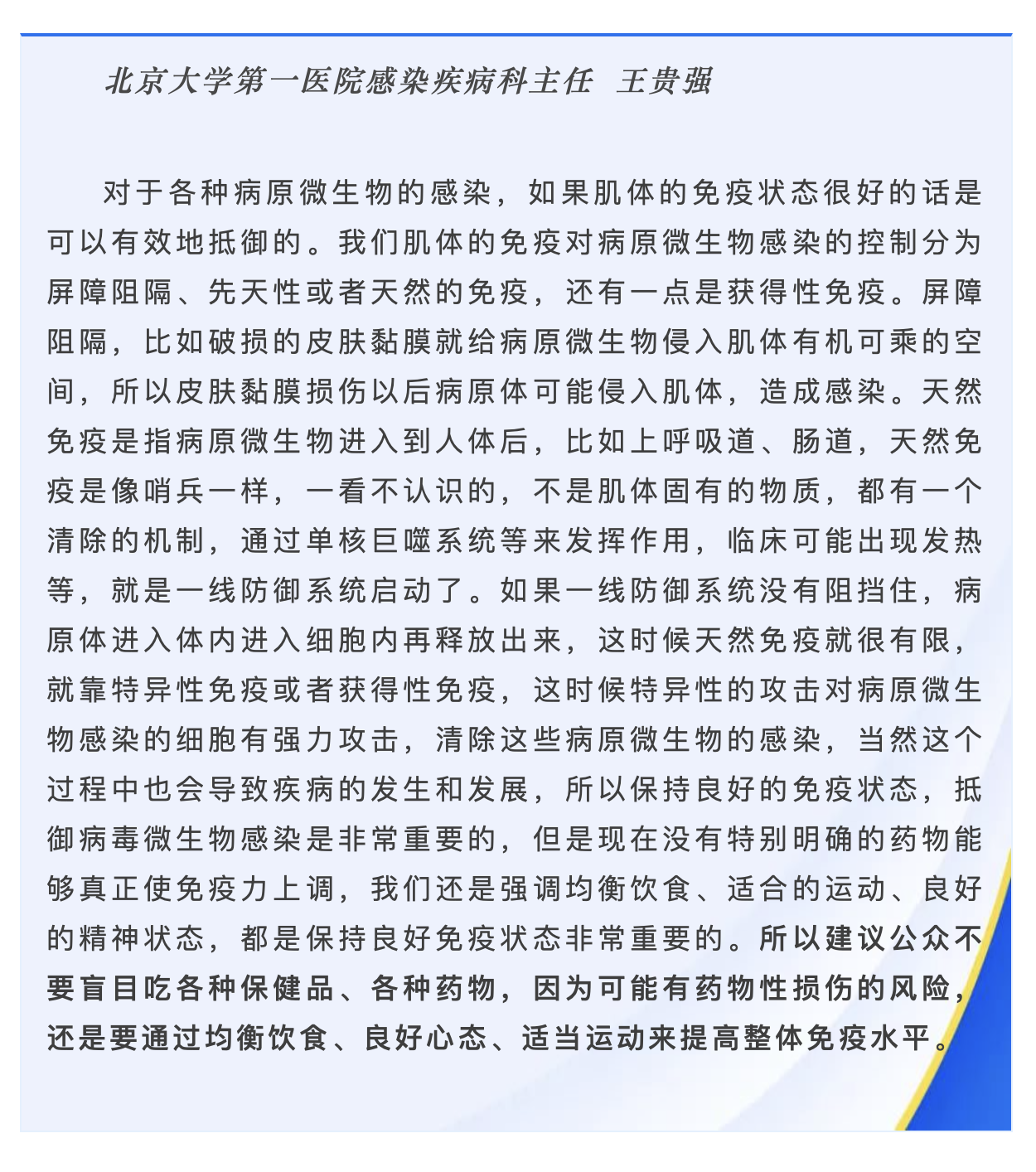 北京大学第一医院感染疾病科主任 王贵强

对于各种病原微生物的感染，如果肌体的免疫状态很好的话是可以有效地抵御的。我们肌体的免疫对病原微生物感染的控制分为屏障阻隔、先天性或者天然的免疫，还有一点是获得性免疫。屏障阻隔，比如破损的皮肤黏膜就给病原微生物侵入肌体有机可乘的空间，所以皮肤黏膜损伤以后病原体可能侵入肌体，造成感染。天然免疫是指病原微生物进入到人体后，比如上呼吸道、肠道，天然免疫是像哨兵一样，一看不认识的，不是肌体固有的物质，都有一个清除的机制，通过单核巨噬系统等来发挥作用，临床可能出现发热等，就是一线防御系统启动了。如果一线防御系统没有阻挡住，病原体进入体内进入细胞内再释放出来，这时候天然免疫就很有限，就靠特异性免疫或者获得性免疫，这时候特异性的攻击对病原微生物感染的细胞有强力攻击，清除这些病原微生物的感染，当然这个过程中也会导致疾病的发生和发展，所以保持良好的免疫状态，抵御病毒微生物感染是非常重要的，但是现在没有特别明确的药物能够真正使免疫力上调，我们还是强调均衡饮食、适合的运动、良好的精神状态，都是保持良好免疫状态非常重要的。所以建议公众不要盲目吃各种保健品、各种药物，因为可能有药物性损伤的风险，还是要通过均衡饮食、良好心态、适当运动来提高整体免疫水平。